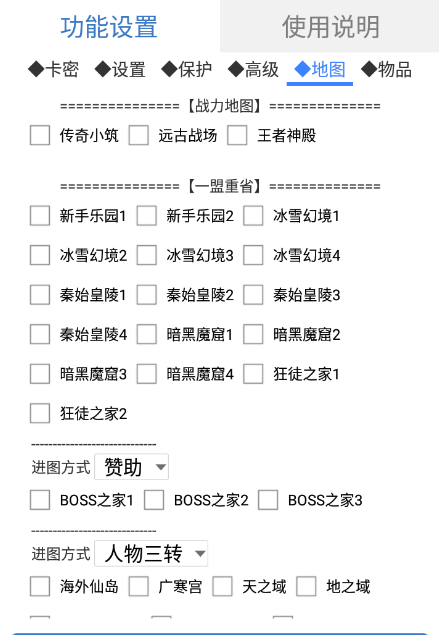 功能设置 使用说明

◆卡密 ◆设置 ◆保护 ◆高级 ◆地图 ◆物品

===============【战力地图】==============

传奇小筑 远古战场 王者神殿

===============【一盟重省】==============

新手乐园1 新手乐园2 冰雪幻境1

冰雪幻境2 冰雪幻境3 冰雪幻境4

秦始皇陵1 秦始皇陵2 秦始皇陵3

秦始皇陵4 暗黑魔窟1 暗黑魔窟2

暗黑魔窟3 暗黑魔窟4 狂徒之家1

狂徒之家2

----------------------------

进图方式 赞助

BOSS之家1 BOSS之家2 BOSS之家3

----------------------------

进图方式 人物三转

海外仙岛 广寒宫 天之域 地之域